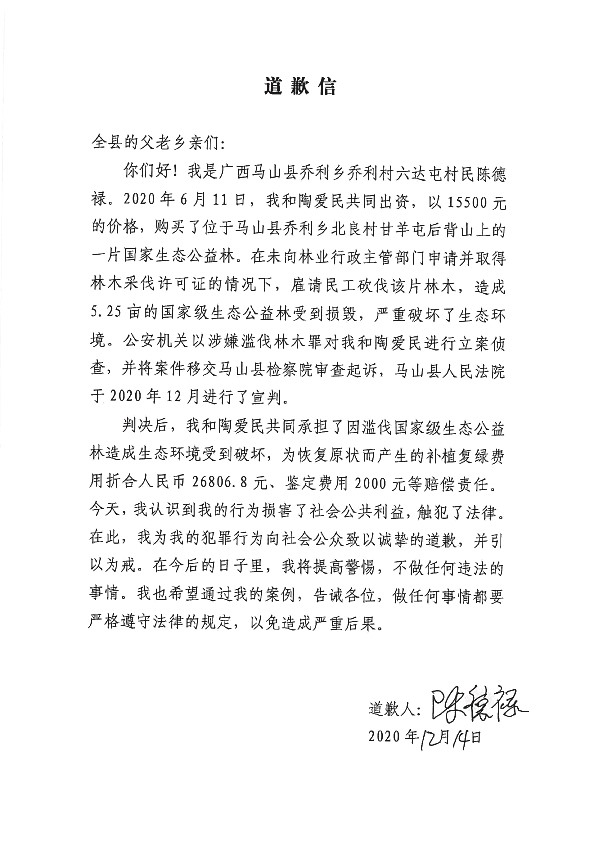 道歉信

全县的父老乡亲们：

你们好！我是广西马山县乔利乡乔利村六达屯村民陈德禄。2020年6月11日，我和陶爱民共同出资，以15500元的价格，购买了位于马山县乔利乡北良村甘羊屯后背山上的一片国家生态公益林。在未向林业行政主管部门申请并取得林木采伐许可证的情况下，雇请民工砍伐该片林木，造成5.25亩的国家级生态公益林受到损毁，严重破坏了生态环境。公安机关以涉嫌滥伐林木罪对我和陶爱民进行立案侦查，并将案件移交马山县检察院审查起诉，马山县人民法院于2020年12月进行了宣判。

判决后，我和陶爱民共同承担了因滥伐国家级生态公益林造成生态环境受到破坏，为恢复原状而产生的补植复绿费用折合人民币26806.8元、鉴定费用2000元等赔偿责任。今天，我认识到我的行为损害了社会公共利益，触犯了法律。在此，我为我的犯罪行为向社会公众致以诚挚的道歉，并引以为戒。在今后的日子里，我将提高警惕，不做任何违法的事情。我也希望通过我的案例，告诫各位，做任何事情都要严格遵守法律的规定，以免造成严重后果。

道歉人：陈德禄
2020年12月14日